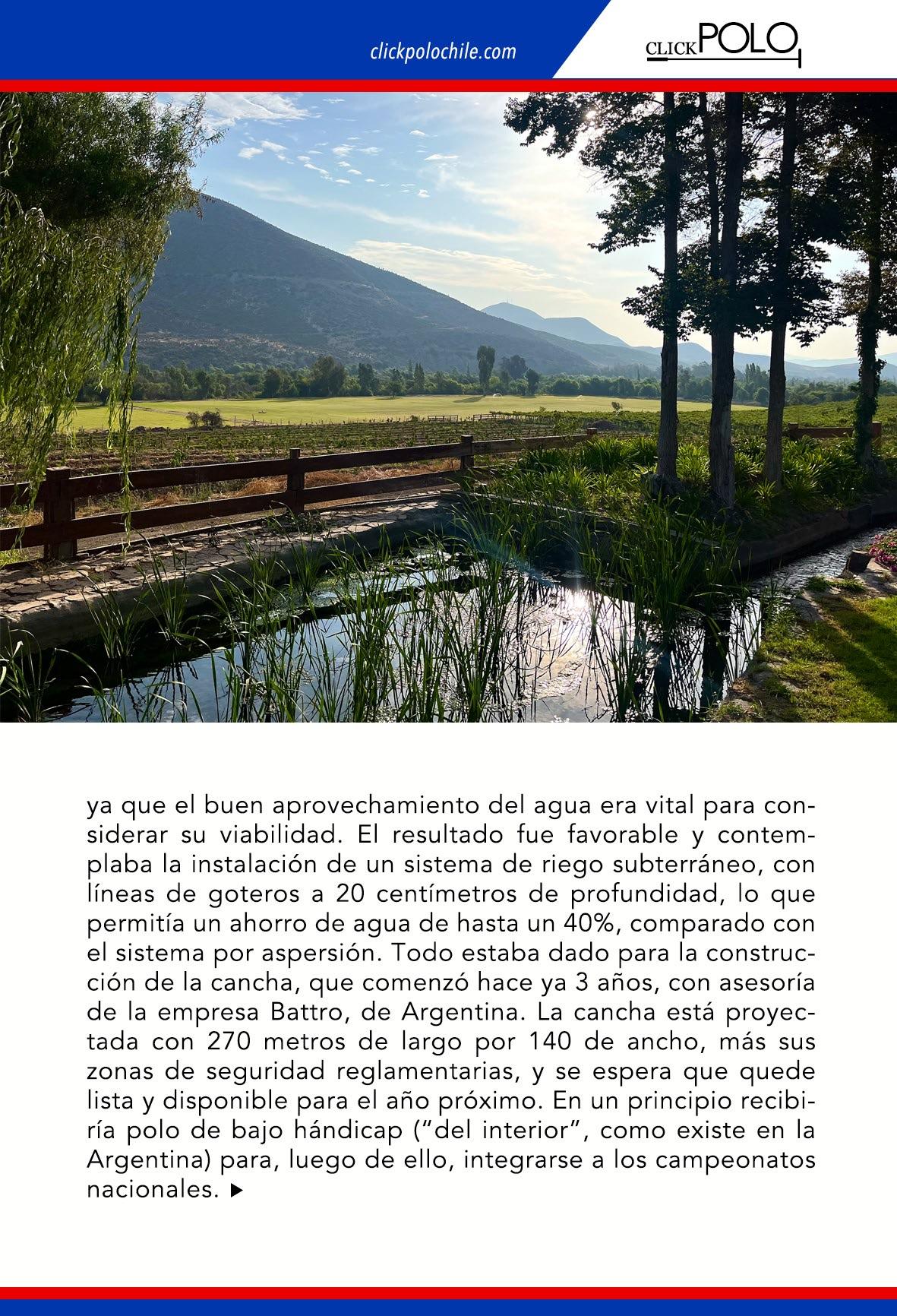 clickpolochile.com

CLICK POLO

ya que el buen aprovechamiento del agua era vital para considerar su viabilidad. El resultado fue favorable y contemplaba la instalación de un sistema de riego subterráneo, con líneas de goteros a 20 centímetros de profundidad, lo que permitía un ahorro de agua de hasta un 40%, comparado con el sistema por aspersión. Todo estaba dado para la construcción de la cancha, que comenzó hace ya 3 años, con asesoría de la empresa Battro, de Argentina. La cancha está proyectada con 270 metros de largo por 140 de ancho, más sus zonas de seguridad reglamentarias, y se espera que quede lista y disponible para el año próximo. En un principio recibiría polo de bajo hándicap (“del interior”, como existe en la Argentina) para, luego de ello, integrarse a los campeonatos nacionales. ▶